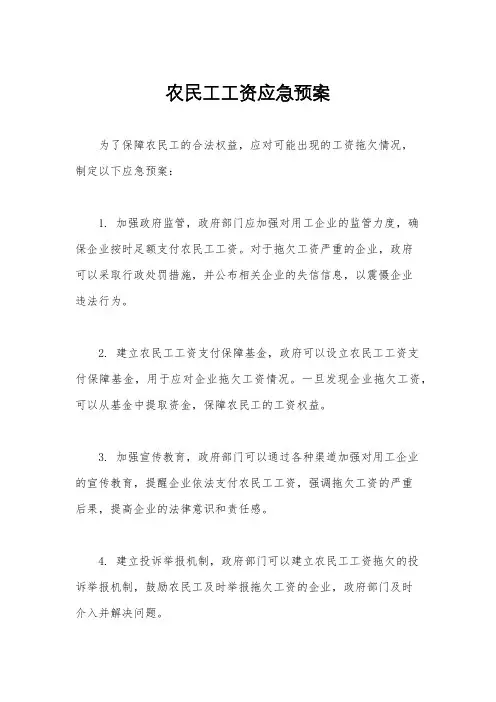 农民工工资应急预案

为了保障农民工的合法权益，应对可能出现的工资拖欠情况，制定以下应急预案：

1. 加强政府监管，政府部门应加强对用工企业的监管力度，确保企业按时足额支付农民工工资。对于拖欠工资严重的企业，政府可以采取行政处罚措施，并公布相关企业的失信信息，以震慑企业违法行为。

2. 建立农民工工资支付保障基金，政府可以设立农民工工资支付保障基金，用于应对企业拖欠工资情况。一旦发现企业拖欠工资，可以从基金中提取资金，保障农民工的工资权益。

3. 加强宣传教育，政府部门可以通过各种渠道加强对用工企业的宣传教育，提醒企业依法支付农民工工资，强调拖欠工资的严重后果，提高企业的法律意识和责任感。

4. 建立投诉举报机制，政府部门可以建立农民工工资拖欠的投诉举报机制，鼓励农民工及时举报拖欠工资的企业，政府部门及时介入并解决问题。